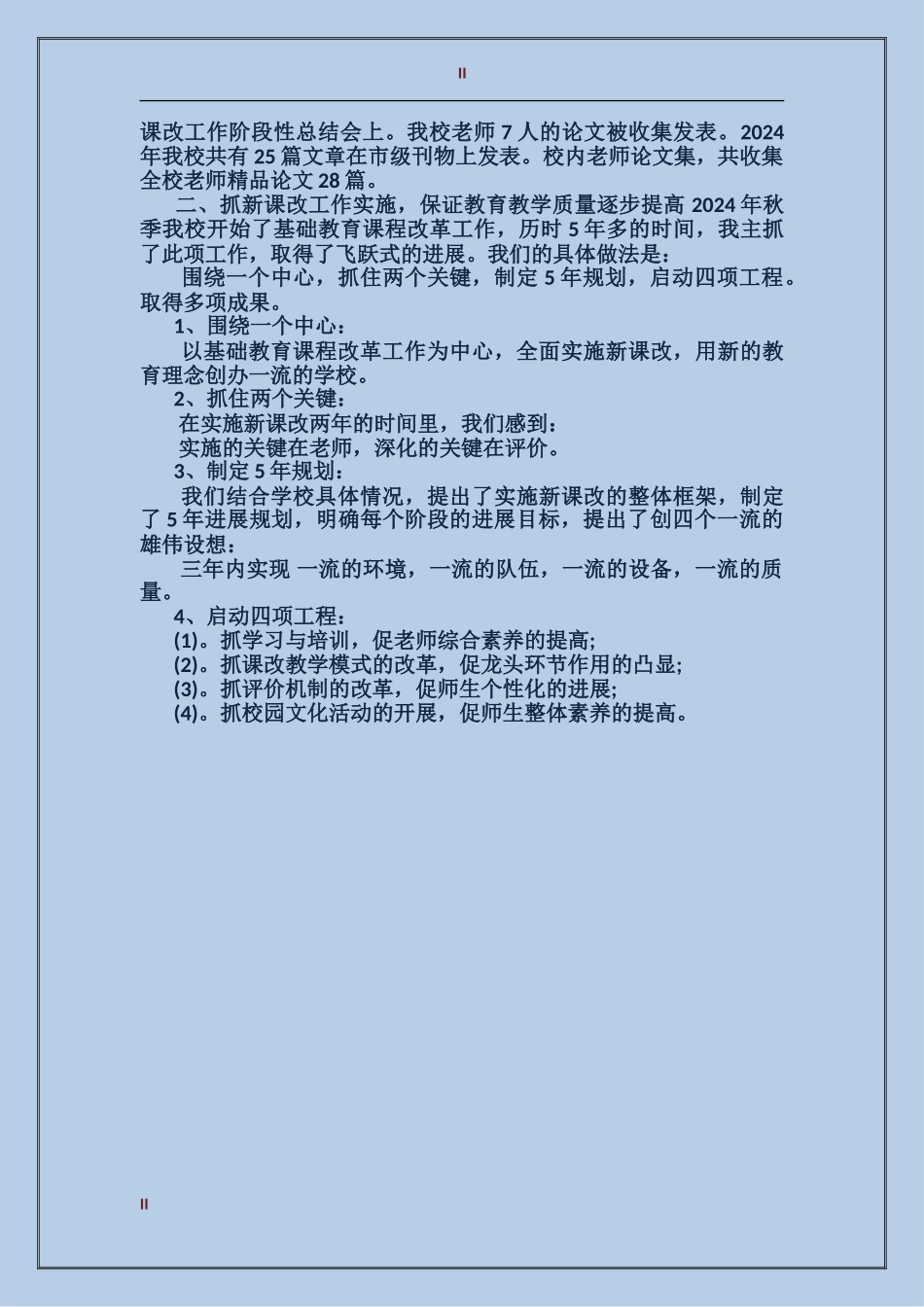 II

课改工作阶段性总结会上。我校老师 7 人的论文被收集发表。2024 年我校共有 25 篇文章在市级刊物上发表。校内老师论文集，共收集全校老师精品论文 28 篇。

二、抓新课改工作实施，保证教育教学质量逐步提高 2024 年秋季我校开始了基础教育课程改革工作，历时 5 年多的时间，我主抓了此项工作，取得了飞跃式的进展。我们的具体做法是：

围绕一个中心，抓住两个关键，制定 5 年规划，启动四项工程。取得多项成果。

1、围绕一个中心：

以基础教育课程改革工作为中心，全面实施新课改，用新的教育理念创办一流的学校。

2、抓住两个关键：

在实施新课改两年的时间里，我们感到：

实施的关键在老师，深化的关键在评价。

3、制定 5 年规划：

我们结合学校具体情况，提出了实施新课改的整体框架，制定了 5 年进展规划，明确每个阶段的进展目标，提出了创四个一流的雄伟设想：

三年内实现 一流的环境，一流的队伍，一流的设备，一流的质量。

4、启动四项工程：

(1)。抓学习与培训，促老师综合素养的提高;

(2)。抓课改教学模式的改革，促龙头环节作用的凸显;

(3)。抓评价机制的改革，促师生个性化的进展;

(4)。抓校园文化活动的开展，促师生整体素养的提高。

II